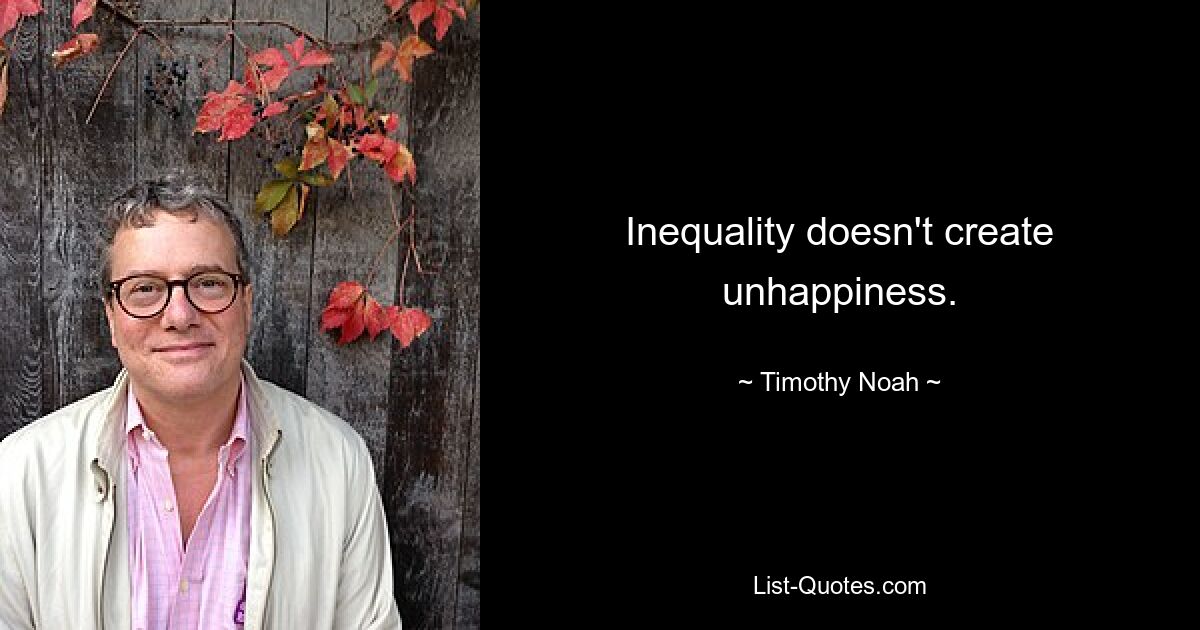 Inequality doesn't create unhappiness.

~ Timothy Noah ~

List-Quotes.com